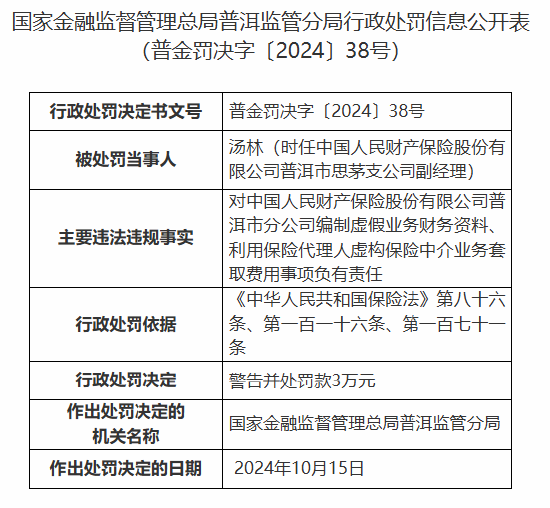 国家金融监督管理总局普洱监管分局行政处罚信息公开表
（普金罚决字〔2024〕38号）

| 行政处罚决定书文号 | 普金罚决字〔2024〕38号 |
|---|---|
| 被处罚当事人 | 汤林（时任中国人民财产保险股份有限公司普洱市思茅支公司副经理） |
| 主要违法违规事实 | 对中国人民财产保险股份有限公司普洱市分公司编制虚假业务财务资料、利用保险代理人虚构保险中介业务套取费用事项负有责任 |
| 行政处罚依据 | 《中华人民共和国保险法》第八十六条、第一百一十六条、第一百七十一条 |
| 行政处罚决定 | 警告并处罚款3万元 |
| 作出处罚决定的机关名称 | 国家金融监督管理总局普洱监管分局 |
| 作出处罚决定的日期 | 2024年10月15日 |